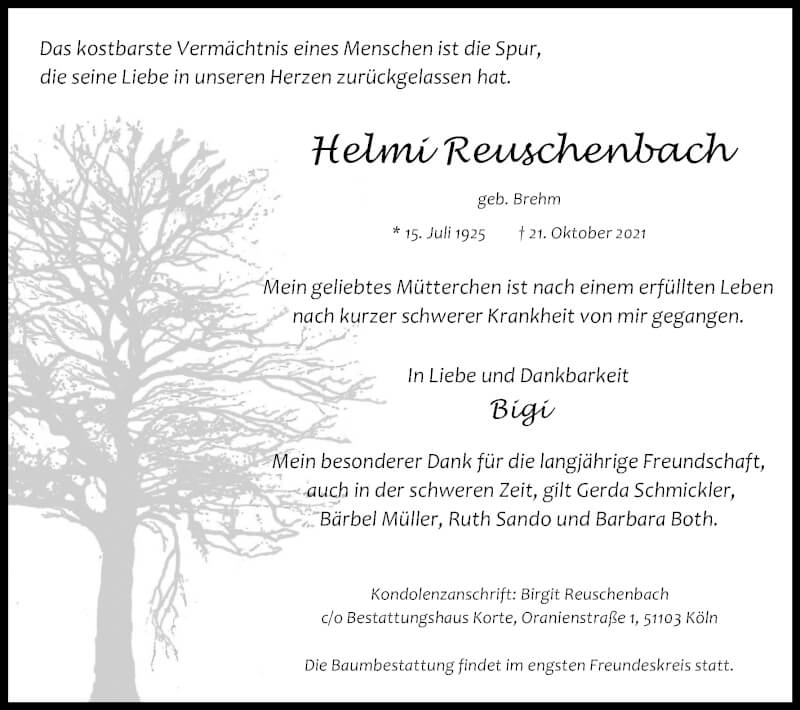 Das kostbarste Vermächtnis eines Menschen ist die Spur, die seine Liebe in unseren Herzen zurückgelassen hat.

Helmi Reuschenbach

geb. Brehm

* 15. Juli 1925 † 21. Oktober 2021

Mein geliebtes Mütterchen ist nach einem erfüllten Leben nach kurzer schwerer Krankheit von mir gegangen.

In Liebe und Dankbarkeit

Bigi

Mein besonderer Dank für die langjährige Freundschaft, auch in der schweren Zeit, gilt Gerda Schmickler, Bärbel Müller, Ruth Sando und Barbara Both.

Kondolenzanschrift: Birgit Reuschenbach
c/o Bestattungshaus Korte, Oranienstraße 1, 51103 Köln

Die Baumbestattung findet im engsten Freundeskreis statt.